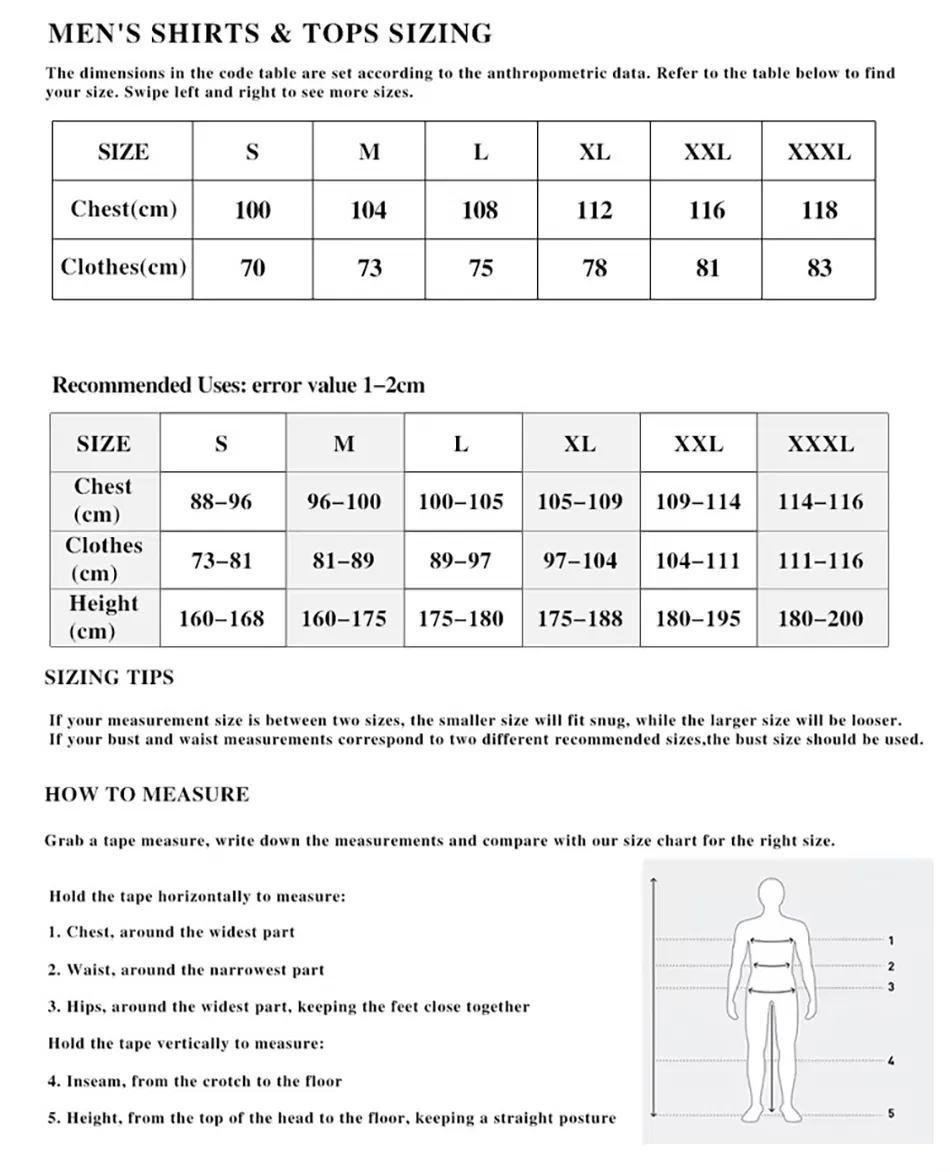 MEN'S SHIRTS & TOPS SIZING

The dimensions in the code table are set according to the anthropometric data. Refer to the table below to find your size. Swipe left and right to see more sizes.

| SIZE | S | M | L | XL | XXL | XXXL |
|---|---|---|---|---|---|---|
| Chest(cm) | 100 | 104 | 108 | 112 | 116 | 118 |
| Clothes(cm) | 70 | 73 | 75 | 78 | 81 | 83 |

Recommended Uses: error value 1–2cm

| SIZE | S | M | L | XL | XXL | XXXL |
|---|---|---|---|---|---|---|
| Chest (cm) | 88–96 | 96–100 | 100–105 | 105–109 | 109–114 | 114–116 |
| Clothes (cm) | 73–81 | 81–89 | 89–97 | 97–104 | 104–111 | 111–116 |
| Height (cm) | 160–168 | 160–175 | 175–180 | 175–188 | 180–195 | 180–200 |

SIZING TIPS

If your measurement size is between two sizes, the smaller size will fit snug, while the larger size will be looser.
If your bust and waist measurements correspond to two different recommended sizes,the bust size should be used.

HOW TO MEASURE

Grab a tape measure, write down the measurements and compare with our size chart for the right size.

Hold the tape horizontally to measure:

1. Chest, around the widest part

2. Waist, around the narrowest part

3. Hips, around the widest part, keeping the feet close together

Hold the tape vertically to measure:

4. Inseam, from the crotch to the floor

5. Height, from the top of the head to the floor, keeping a straight posture

1
2
3
4
5